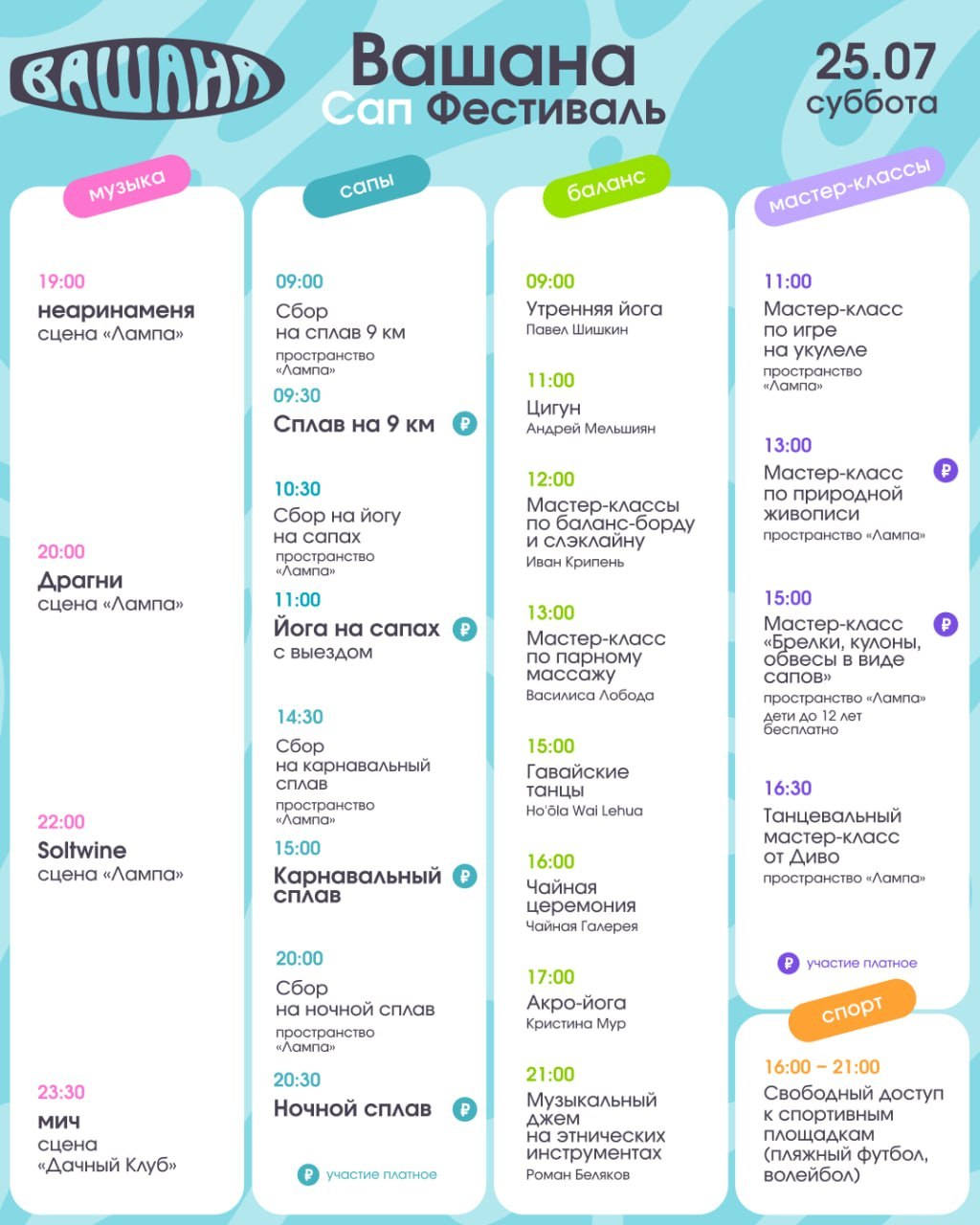 ВАШАНА

Вашана
Сап Фестиваль

25.07
суббота

музыка

19:00
неаринаменя
сцена «Лампа»

20:00
Драгни
сцена «Лампа»

22:00
Soltwine
сцена «Лампа»

23:30
мич
сцена
«Дачный Клуб»

сапы

09:00
Сбор
на сплав 9 км
пространство
«Лампа»

09:30
Сплав на 9 км ₽

10:30
Сбор на йогу
на сапах
пространство
«Лампа»

11:00
Йога на сапах ₽
с выездом

14:30
Сбор
на карнавальный
сплав
пространство
«Лампа»

15:00
Карнавальный ₽
сплав

20:00
Сбор
на ночной сплав
пространство
«Лампа»

20:30
Ночной сплав ₽

₽ участие платное

баланс

09:00
Утренняя йога
Павел Шишкин

11:00
Цигун
Андрей Мельшиян

12:00
Мастер-классы
по баланс-борду
и слэклайну
Иван Крипень

13:00
Мастер-класс
по парному
массажу
Василиса Лобода

15:00
Гавайские
танцы
Hoʻōla Wai Lehua

16:00
Чайная
церемония
Чайная Галерея

17:00
Акро-йога
Кристина Мур

21:00
Музыкальный
джем
на этнических
инструментах
Роман Беляков

мастер-классы

11:00
Мастер-класс
по игре
на укулеле
пространство
«Лампа»

13:00
Мастер-класс ₽
по природной
живописи
пространство «Лампа»

15:00
Мастер-класс ₽
«Брелки, кулоны,
обвесы в виде
сапов»
пространство «Лампа»
дети до 12 лет
бесплатно

16:30
Танцевальный
мастер-класс
от Диво
пространство «Лампа»

₽ участие платное

спорт

16:00 – 21:00
Свободный доступ
к спортивным
площадкам
(пляжный футбол,
волейбол)